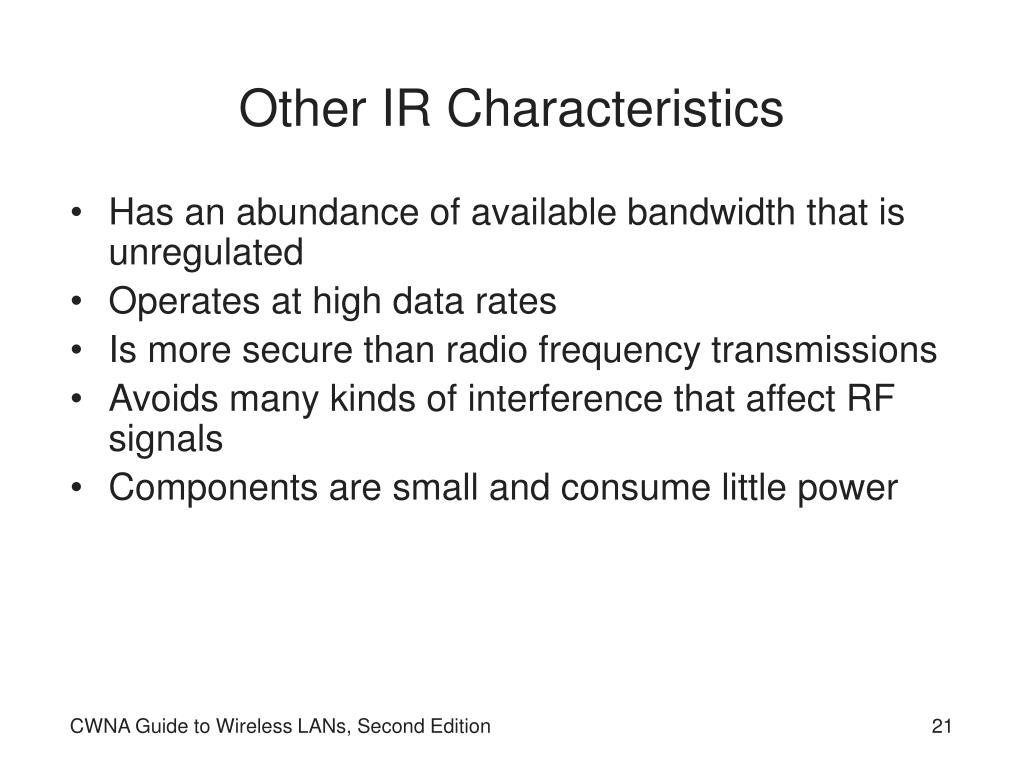 Other IR Characteristics

• Has an abundance of available bandwidth that is unregulated
• Operates at high data rates
• Is more secure than radio frequency transmissions
• Avoids many kinds of interference that affect RF signals
• Components are small and consume little power

CWNA Guide to Wireless LANs, Second Edition

21